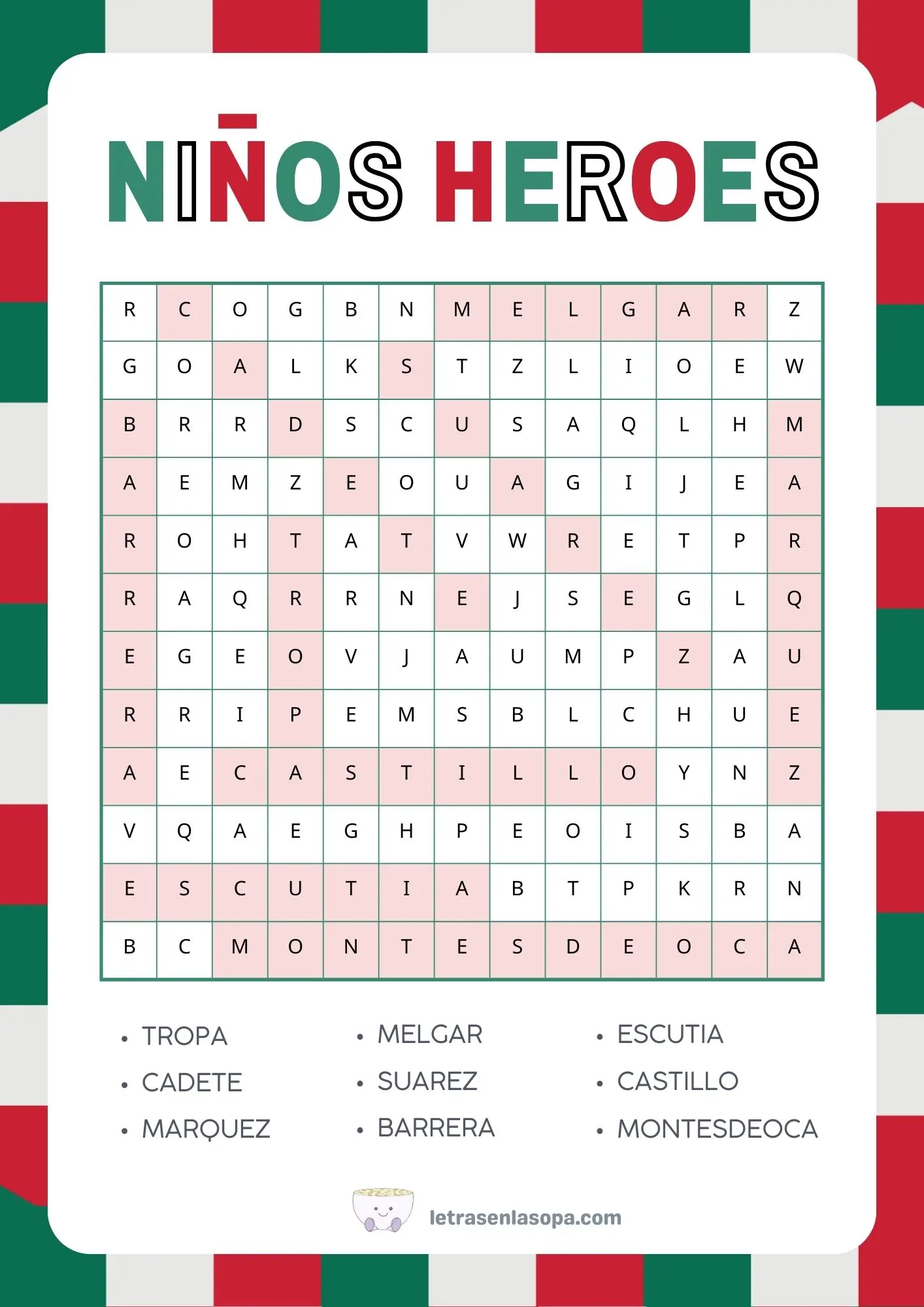 NIÑOS HEROES

| R | C | O | G | B | N | M | E | L | G | A | R | Z |
|---|---|---|---|---|---|---|---|---|---|---|---|---|
| G | O | A | L | K | S | T | Z | L | I | O | E | W |
| B | R | R | D | S | C | U | S | A | Q | L | H | M |
| A | E | M | Z | E | O | U | A | G | I | J | E | A |
| R | O | H | T | A | T | V | W | R | E | T | P | R |
| R | A | Q | R | R | N | E | J | S | E | G | L | Q |
| E | G | E | O | V | J | A | U | M | P | Z | A | U |
| R | R | I | P | E | M | S | B | L | C | H | U | E |
| A | E | C | A | S | T | I | L | L | O | Y | N | Z |
| V | Q | A | E | G | H | P | E | O | I | S | B | A |
| E | S | C | U | T | I | A | B | T | P | K | R | N |
| B | C | M | O | N | T | E | S | D | E | O | C | A |

• TROPA
• CADETE
• MARQUEZ

• MELGAR
• SUAREZ
• BARRERA

• ESCUTIA
• CASTILLO
• MONTESDEOCA

letrasenlasopa.com